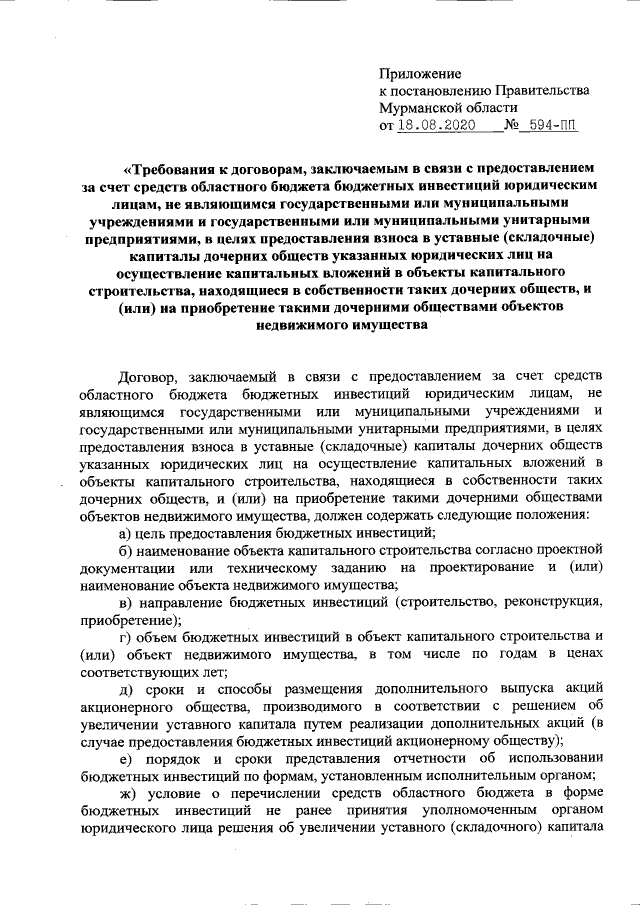 Приложение
к постановлению Правительства
Мурманской области
от 18.08.2020 № 594-ПП

«Требования к договорам, заключаемым в связи с предоставлением за счет средств областного бюджета бюджетных инвестиций юридическим лицам, не являющимся государственными или муниципальными учреждениями и государственными или муниципальными унитарными предприятиями, в целях предоставления взноса в уставные (складочные) капиталы дочерних обществ указанных юридических лиц на осуществление капитальных вложений в объекты капитального строительства, находящиеся в собственности таких дочерних обществ, и (или) на приобретение такими дочерними обществами объектов недвижимого имущества

Договор, заключаемый в связи с предоставлением за счет средств областного бюджета бюджетных инвестиций юридическим лицам, не являющимся государственными или муниципальными учреждениями и государственными или муниципальными унитарными предприятиями, в целях предоставления взноса в уставные (складочные) капиталы дочерних обществ указанных юридических лиц на осуществление капитальных вложений в объекты капитального строительства, находящиеся в собственности таких дочерних обществ, и (или) на приобретение такими дочерними обществами объектов недвижимого имущества, должен содержать следующие положения:

а) цель предоставления бюджетных инвестиций;

б) наименование объекта капитального строительства согласно проектной документации или техническому заданию на проектирование и (или) наименование объекта недвижимого имущества;

в) направление бюджетных инвестиций (строительство, реконструкция, приобретение);

г) объем бюджетных инвестиций в объект капитального строительства и (или) объект недвижимого имущества, в том числе по годам в ценах соответствующих лет;

д) сроки и способы размещения дополнительного выпуска акций акционерного общества, производимого в соответствии с решением об увеличении уставного капитала путем реализации дополнительных акций (в случае предоставления бюджетных инвестиций акционерному обществу);

е) порядок и сроки представления отчетности об использовании бюджетных инвестиций по формам, установленным исполнительным органом;

ж) условие о перечислении средств областного бюджета в форме бюджетных инвестиций не ранее принятия уполномоченным органом юридического лица решения об увеличении уставного (складочного) капитала